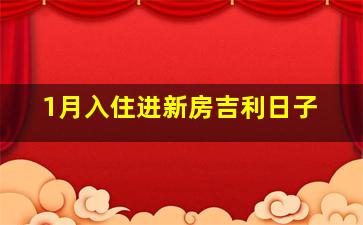 1月入住进新房吉利日子